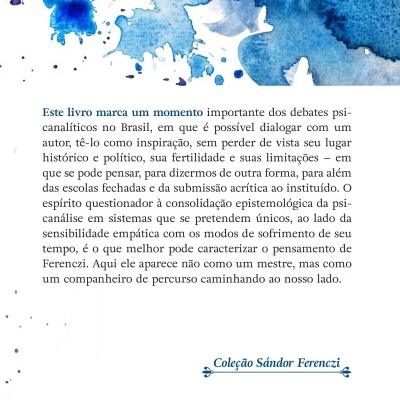 Este livro marca um momento importante dos debates psicanalíticos no Brasil, em que é possível dialogar com um autor, tê-lo como inspiração, sem perder de vista seu lugar histórico e político, sua fertilidade e suas limitações – em que se pode pensar, para dizermos de outra forma, para além das escolas fechadas e da submissão acrítica ao instituído. O espírito questionador à consolidação epistemológica da psicanálise em sistemas que se pretendem únicos, ao lado da sensibilidade empática com os modos de sofrimento de seu tempo, é o que melhor pode caracterizar o pensamento de Ferenczi. Aqui ele aparece não como um mestre, mas como um companheiro de percurso caminhando ao nosso lado.

Coleção Sándor Ferenczi